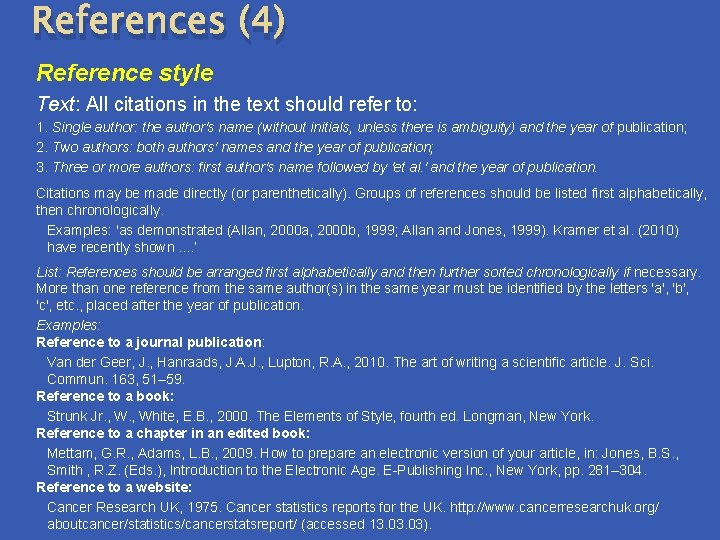 References (4)

Reference style

Text: All citations in the text should refer to:

1. Single author: the author's name (without initials, unless there is ambiguity) and the year of publication;

2. Two authors: both authors' names and the year of publication;

3. Three or more authors: first author's name followed by 'et al.' and the year of publication.

Citations may be made directly (or parenthetically). Groups of references should be listed first alphabetically, then chronologically.

Examples: 'as demonstrated (Allan, 2000a, 2000b, 1999; Allan and Jones, 1999). Kramer et al. (2010) have recently shown ....'

List: References should be arranged first alphabetically and then further sorted chronologically if necessary. More than one reference from the same author(s) in the same year must be identified by the letters 'a', 'b', 'c', etc., placed after the year of publication.

Examples:

Reference to a journal publication:

Van der Geer, J., Hanraads, J.A.J., Lupton, R.A., 2010. The art of writing a scientific article. J. Sci. Commun. 163, 51–59.

Reference to a book:

Strunk Jr., W., White, E.B., 2000. The Elements of Style, fourth ed. Longman, New York.

Reference to a chapter in an edited book:

Mettam, G.R., Adams, L.B., 2009. How to prepare an electronic version of your article, in: Jones, B.S., Smith , R.Z. (Eds.), Introduction to the Electronic Age. E-Publishing Inc., New York, pp. 281–304.

Reference to a website:

Cancer Research UK, 1975. Cancer statistics reports for the UK. http://www.cancerresearchuk.org/aboutcancer/statistics/cancerstatsreport/ (accessed 13.03.03).